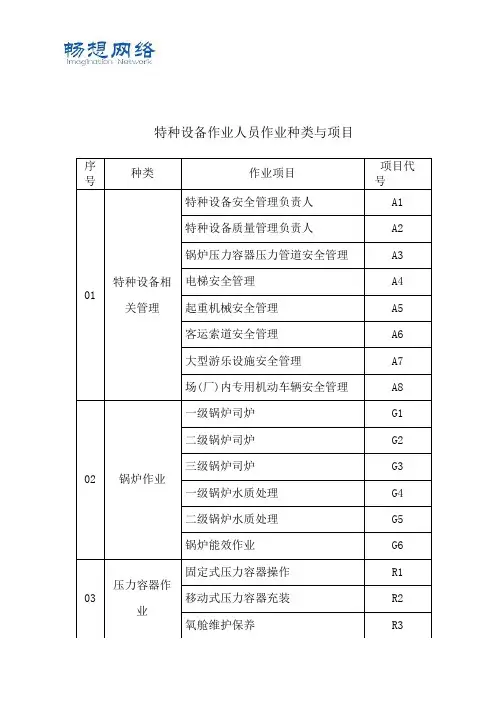 畅想网络
Imagination Network

特种设备作业人员作业种类与项目

| 序号 | 种类 | 作业项目 | 项目代号 |
|---|---|---|---|
| 01 | 特种设备相关管理 | 特种设备安全管理负责人 | A1 |
| | | 特种设备质量管理负责人 | A2 |
| | | 锅炉压力容器压力管道安全管理 | A3 |
| | | 电梯安全管理 | A4 |
| | | 起重机械安全管理 | A5 |
| | | 客运索道安全管理 | A6 |
| | | 大型游乐设施安全管理 | A7 |
| | | 场(厂)内专用机动车辆安全管理 | A8 |
| 02 | 锅炉作业 | 一级锅炉司炉 | G1 |
| | | 二级锅炉司炉 | G2 |
| | | 三级锅炉司炉 | G3 |
| | | 一级锅炉水质处理 | G4 |
| | | 二级锅炉水质处理 | G5 |
| | | 锅炉能效作业 | G6 |
| 03 | 压力容器作业 | 固定式压力容器操作 | R1 |
| | | 移动式压力容器充装 | R2 |
| | | 氧舱维护保养 | R3 |